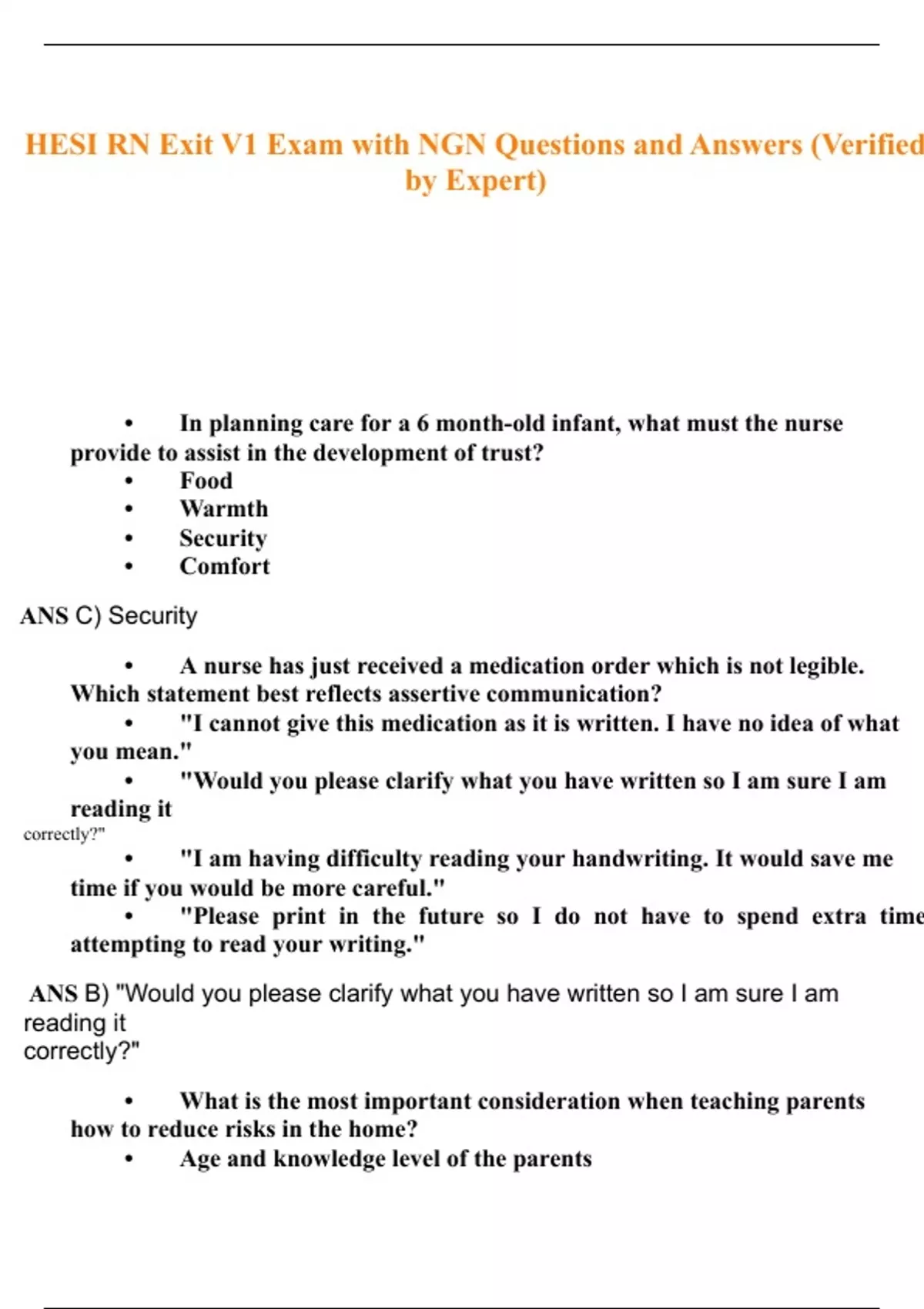 HESI RN Exit V1 Exam with NGN Questions and Answers (Verified by Expert)

• In planning care for a 6 month-old infant, what must the nurse provide to assist in the development of trust?
• Food
• Warmth
• Security
• Comfort

ANS C) Security

• A nurse has just received a medication order which is not legible. Which statement best reflects assertive communication?
• "I cannot give this medication as it is written. I have no idea of what you mean."
• "Would you please clarify what you have written so I am sure I am reading it
correctly?"
• "I am having difficulty reading your handwriting. It would save me time if you would be more careful."
• "Please print in the future so I do not have to spend extra time attempting to read your writing."

ANS B) "Would you please clarify what you have written so I am sure I am reading it
correctly?"

• What is the most important consideration when teaching parents how to reduce risks in the home?
• Age and knowledge level of the parents